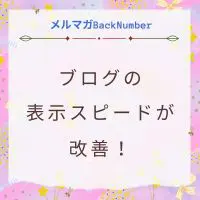 メルマガBackNumber

ブログの
表示スピードが
改善！